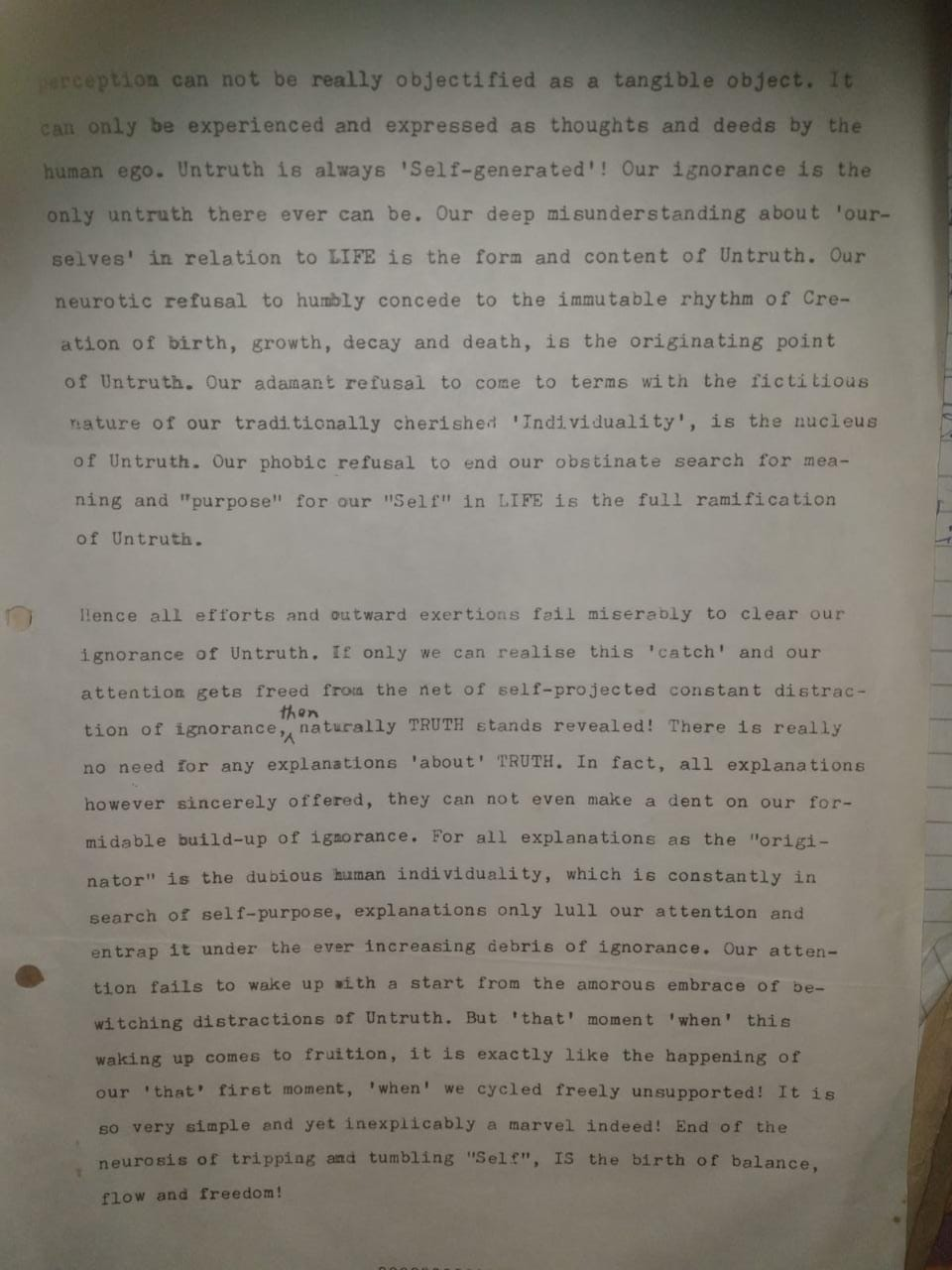 perception can not be really objectified as a tangible object. It can only be experienced and expressed as thoughts and deeds by the human ego. Untruth is always 'Self-generated'! Our ignorance is the only untruth there ever can be. Our deep misunderstanding about 'ourselves' in relation to LIFE is the form and content of Untruth. Our neurotic refusal to humbly concede to the immutable rhythm of Creation of birth, growth, decay and death, is the originating point of Untruth. Our adamant refusal to come to terms with the fictitious nature of our traditionally cherished 'Individuality', is the nucleus of Untruth. Our phobic refusal to end our obstinate search for meaning and "purpose" for our "Self" in LIFE is the full ramification of Untruth.

Hence all efforts and outward exertions fail miserably to clear our ignorance of Untruth. If only we can realise this 'catch' and our attention gets freed from the net of self-projected constant distraction of ignorance, then naturally TRUTH stands revealed! There is really no need for any explanations 'about' TRUTH. In fact, all explanations however sincerely offered, they can not even make a dent on our formidable build-up of ignorance. For all explanations as the "originator" is the dubious human individuality, which is constantly in search of self-purpose, explanations only lull our attention and entrap it under the ever increasing debris of ignorance. Our attention fails to wake up with a start from the amorous embrace of bewitching distractions of Untruth. But 'that' moment 'when' this waking up comes to fruition, it is exactly like the happening of our 'that' first moment, 'when' we cycled freely unsupported! It is so very simple and yet inexplicably a marvel indeed! End of the neurosis of tripping and tumbling "Self", IS the birth of balance, flow and freedom!